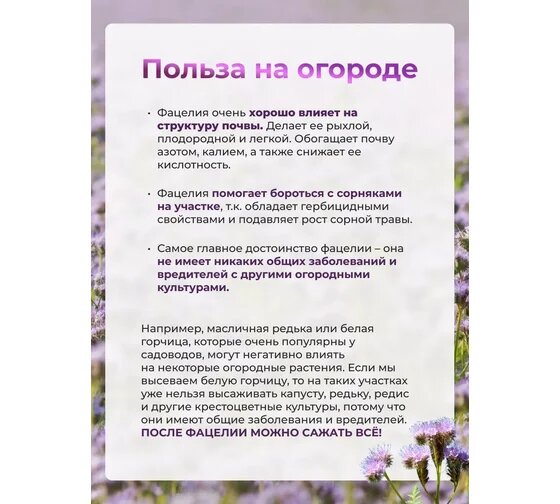 Польза на огороде

• Фацелия очень хорошо влияет на структуру почвы. Делает ее рыхлой, плодородной и легкой. Обогащает почву азотом, калием, а также снижает ее кислотность.

• Фацелия помогает бороться с сорняками на участке, т.к. обладает гербицидными свойствами и подавляет рост сорной травы.

• Самое главное достоинство фацелии – она не имеет никаких общих заболеваний и вредителей с другими огородными культурами.

Например, масличная редька или белая горчица, которые очень популярны у садоводов, могут негативно влиять на некоторые огородные растения. Если мы высеваем белую горчицу, то на таких участках уже нельзя высаживать капусту, редьку, редис и другие крестоцветные культуры, потому что они имеют общие заболевания и вредителей. ПОСЛЕ ФАЦЕЛИИ МОЖНО САЖАТЬ ВСЁ!